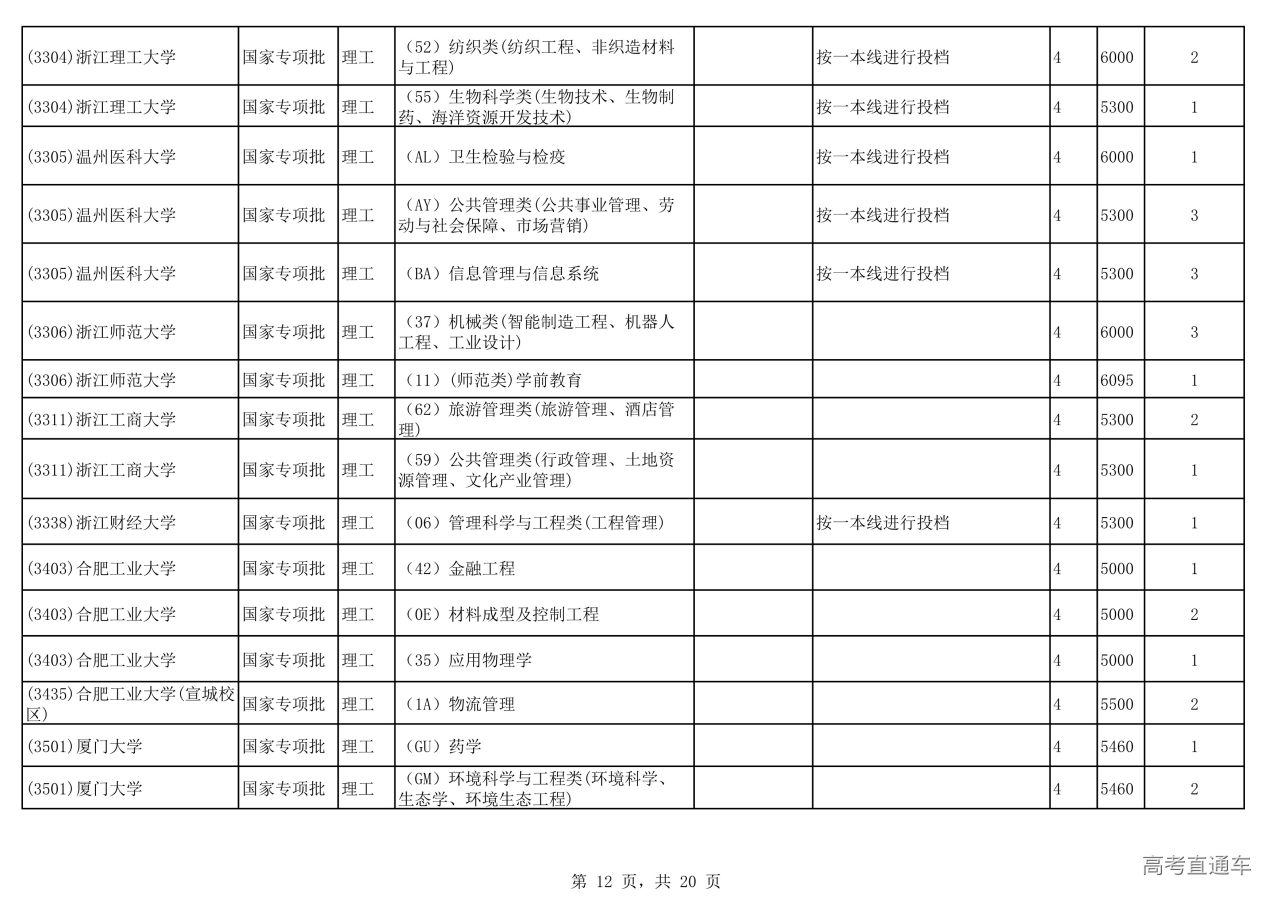 | | | | | | | | | |
|---|---|---|---|---|---|---|---|---|
| (3304)浙江理工大学 | 国家专项批 | 理工 | （52）纺织类(纺织工程、非织造材料与工程) | | 按一本线进行投档 | 4 | 6000 | 2 |
| (3304)浙江理工大学 | 国家专项批 | 理工 | （55）生物科学类(生物技术、生物制药、海洋资源开发技术) | | 按一本线进行投档 | 4 | 5300 | 1 |
| (3305)温州医科大学 | 国家专项批 | 理工 | （AL）卫生检验与检疫 | | 按一本线进行投档 | 4 | 6000 | 1 |
| (3305)温州医科大学 | 国家专项批 | 理工 | （AY）公共管理类(公共事业管理、劳动与社会保障、市场营销) | | 按一本线进行投档 | 4 | 5300 | 3 |
| (3305)温州医科大学 | 国家专项批 | 理工 | （BA）信息管理与信息系统 | | 按一本线进行投档 | 4 | 5300 | 3 |
| (3306)浙江师范大学 | 国家专项批 | 理工 | （37）机械类(智能制造工程、机器人工程、工业设计) | | | 4 | 6000 | 3 |
| (3306)浙江师范大学 | 国家专项批 | 理工 | （11）(师范类)学前教育 | | | 4 | 6095 | 1 |
| (3311)浙江工商大学 | 国家专项批 | 理工 | （62）旅游管理类(旅游管理、酒店管理) | | | 4 | 5300 | 2 |
| (3311)浙江工商大学 | 国家专项批 | 理工 | （59）公共管理类(行政管理、土地资源管理、文化产业管理) | | | 4 | 5300 | 1 |
| (3338)浙江财经大学 | 国家专项批 | 理工 | （06）管理科学与工程类(工程管理) | | 按一本线进行投档 | 4 | 5300 | 1 |
| (3403)合肥工业大学 | 国家专项批 | 理工 | （42）金融工程 | | | 4 | 5000 | 1 |
| (3403)合肥工业大学 | 国家专项批 | 理工 | （0E）材料成型及控制工程 | | | 4 | 5000 | 2 |
| (3403)合肥工业大学 | 国家专项批 | 理工 | （35）应用物理学 | | | 4 | 5000 | 1 |
| (3435)合肥工业大学(宣城校区) | 国家专项批 | 理工 | （1A）物流管理 | | | 4 | 5500 | 2 |
| (3501)厦门大学 | 国家专项批 | 理工 | （GU）药学 | | | 4 | 5460 | 1 |
| (3501)厦门大学 | 国家专项批 | 理工 | （GM）环境科学与工程类(环境科学、生态学、环境生态工程) | | | 4 | 5460 | 2 |

第 12 页，共 20 页

高考直通车